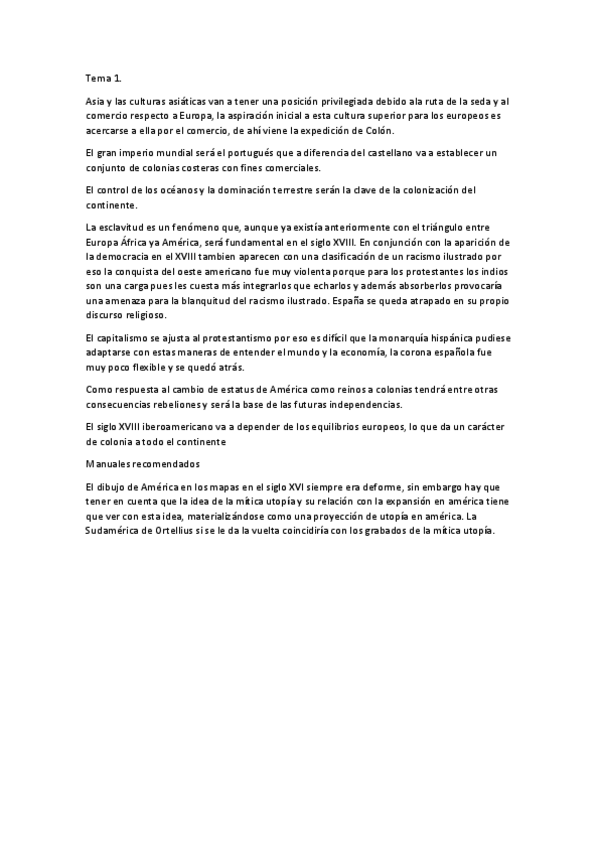 Tema 1.

Asia y las culturas asiáticas van a tener una posición privilegiada debido ala ruta de la seda y al comercio respecto a Europa, la aspiración inicial a esta cultura superior para los europeos es acercarse a ella por el comercio, de ahí viene la expedición de Colón.

El gran imperio mundial será el portugués que a diferencia del castellano va a establecer un conjunto de colonias costeras con fines comerciales.

El control de los océanos y la dominación terrestre serán la clave de la colonización del continente.

La esclavitud es un fenómeno que, aunque ya existía anteriormente con el triángulo entre Europa África ya América, será fundamental en el siglo XVIII. En conjunción con la aparición de la democracia en el XVIII tambien aparecen con una clasificación de un racismo ilustrado por eso la conquista del oeste americano fue muy violenta porque para los protestantes los indios son una carga pues les cuesta más integrarlos que echarlos y además absorberlos provocaría una amenaza para la blanquitud del racismo ilustrado. España se queda atrapado en su propio discurso religioso.

El capitalismo se ajusta al protestantismo por eso es difícil que la monarquía hispánica pudiese adaptarse con estas maneras de entender el mundo y la economía, la corona española fue muy poco flexible y se quedó atrás.

Como respuesta al cambio de estatus de América como reinos a colonias tendrá entre otras consecuencias rebeliones y será la base de las futuras independencias.

El siglo XVIII iberoamericano va a depender de los equilibrios europeos, lo que da un carácter de colonia a todo el continente

Manuales recomendados

El dibujo de América en los mapas en el siglo XVI siempre era deforme, sin embargo hay que tener en cuenta que la idea de la mítica utopía y su relación con la expansión en américa tiene que ver con esta idea, materializándose como una proyección de utopía en américa. La Sudamérica de Ortellius si se le da la vuelta coincidiría con los grabados de la mítica utopía.